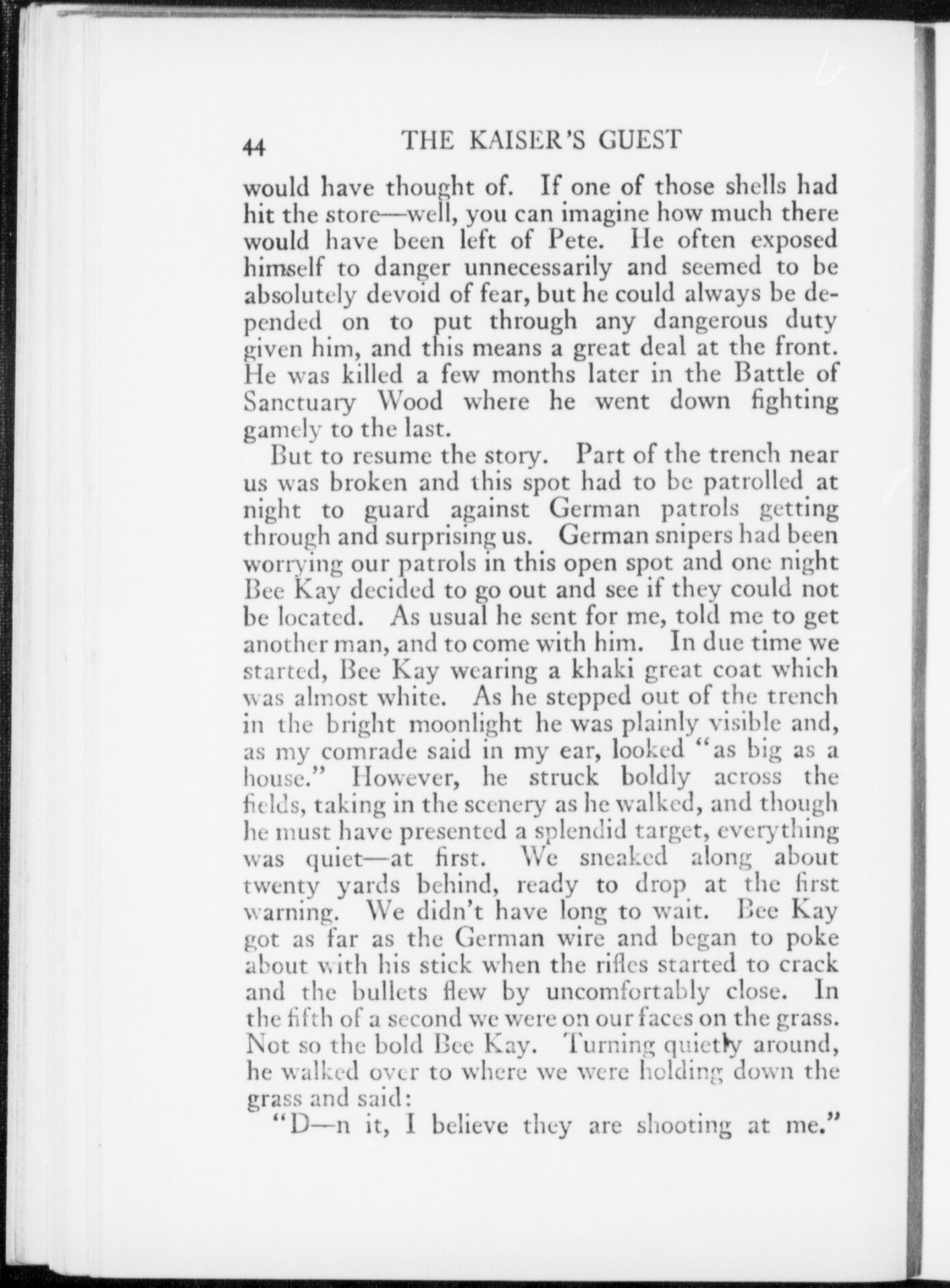 44 THE KAISER'S GUEST

would have thought of. If one of those shells had hit the store—well, you can imagine how much there would have been left of Pete. He often exposed himself to danger unnecessarily and seemed to be absolutely devoid of fear, but he could always be depended on to put through any dangerous duty given him, and this means a great deal at the front. He was killed a few months later in the Battle of Sanctuary Wood where he went down fighting gamely to the last.

But to resume the story. Part of the trench near us was broken and this spot had to be patrolled at night to guard against German patrols getting through and surprising us. German snipers had been worrying our patrols in this open spot and one night Bee Kay decided to go out and see if they could not be located. As usual he sent for me, told me to get another man, and to come with him. In due time we started, Bee Kay wearing a khaki great coat which was almost white. As he stepped out of the trench in the bright moonlight he was plainly visible and, as my comrade said in my ear, looked "as big as a house." However, he struck boldly across the fields, taking in the scenery as he walked, and though he must have presented a splendid target, everything was quiet—at first. We sneaked along about twenty yards behind, ready to drop at the first warning. We didn't have long to wait. Bee Kay got as far as the German wire and began to poke about with his stick when the rifles started to crack and the bullets flew by uncomfortably close. In the fifth of a second we were on our faces on the grass. Not so the bold Bee Kay. Turning quietly around, he walked over to where we were holding down the grass and said:

"D—n it, I believe they are shooting at me."